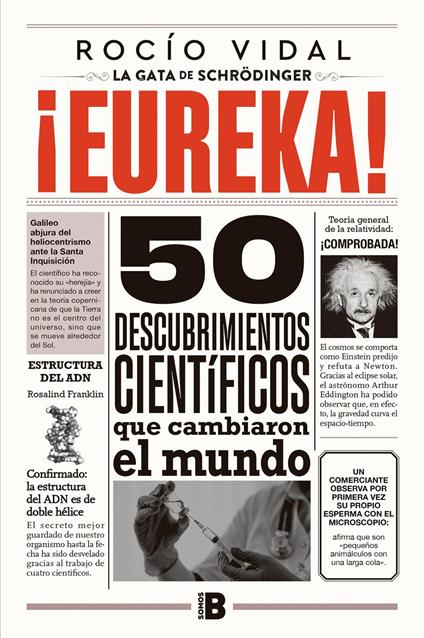 ROCÍO VIDAL

LA GATA DE SCHRÖDINGER

¡EUREKA!

Galileo abjura del heliocentrismo ante la Santa Inquisición

El científico ha reconocido su «herejía» y ha renunciado a creer en la teoría copernicana de que la Tierra no es el centro del universo, sino que se mueve alrededor del Sol.

ESTRUCTURA DEL ADN

Rosalind Franklin

Confirmado: la estructura del ADN es de doble hélice

El secreto mejor guardado de nuestro organismo hasta la fecha ha sido desvelado gracias al trabajo de cuatro científicos.

50 DESCUBRIMIENTOS CIENTÍFICOS que cambiaron el mundo

Teoría general de la relatividad: ¡COMPROBADA!

El cosmos se comporta como Einstein predijo y refuta a Newton. Gracias al eclipse solar, el astrónomo Arthur Eddington ha podido observar que, en efecto, la gravedad curva el espacio-tiempo.

UN COMERCIANTE OBSERVA POR PRIMERA VEZ SU PROPIO ESPERMA CON EL MICROSCOPIO:

afirma que son «pequeños animálculos con una larga cola».

SOMOS B